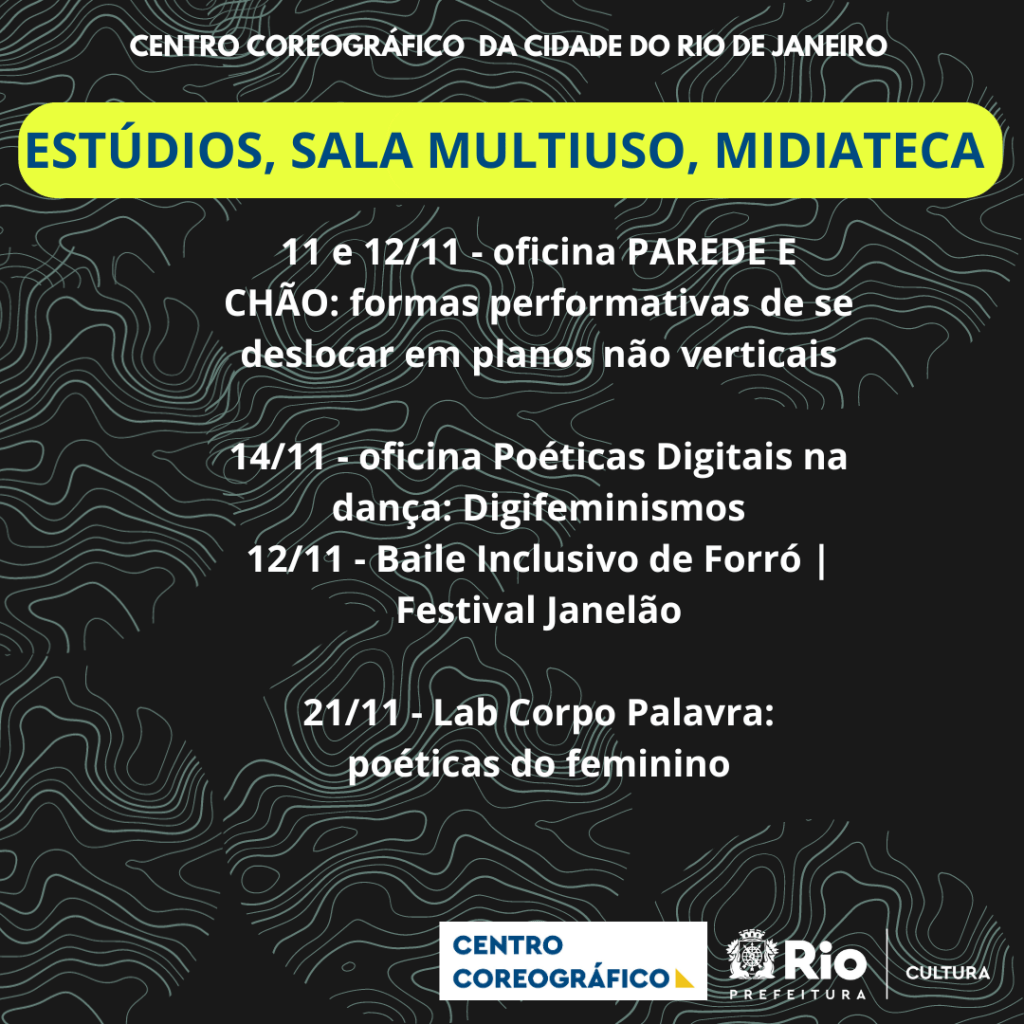 CENTRO COREOGRÁFICO DA CIDADE DO RIO DE JANEIRO

ESTÚDIOS, SALA MULTIUSO, MIDIATECA

11 e 12/11 - oficina PAREDE E CHÃO: formas performativas de se deslocar em planos não verticais

14/11 - oficina Poéticas Digitais na dança: Digifeminismos
12/11 - Baile Inclusivo de Forró | Festival Janelão

21/11 - Lab Corpo Palavra: poéticas do feminino

CENTRO
COREOGRÁFICO

Rio
PREFEITURA

CULTURA